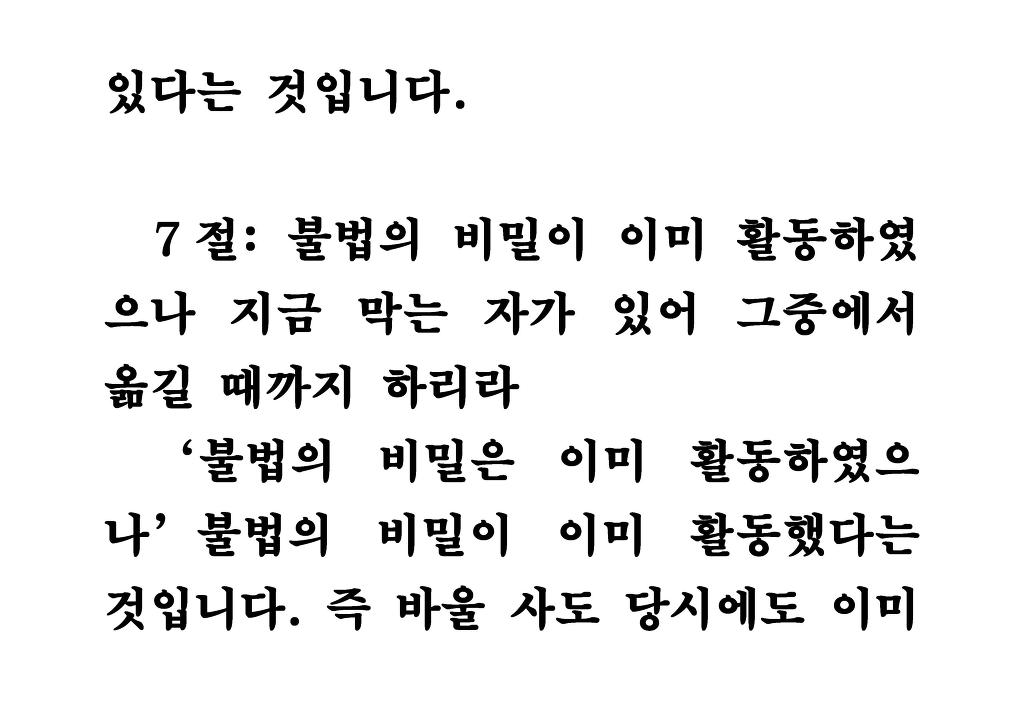 있다는 것입니다.

7절: 불법의 비밀이 이미 활동하였으나 지금 막는 자가 있어 그중에서 옮길 때까지 하리라

'불법의 비밀은 이미 활동하였으나' 불법의 비밀이 이미 활동했다는 것입니다. 즉 바울 사도 당시에도 이미